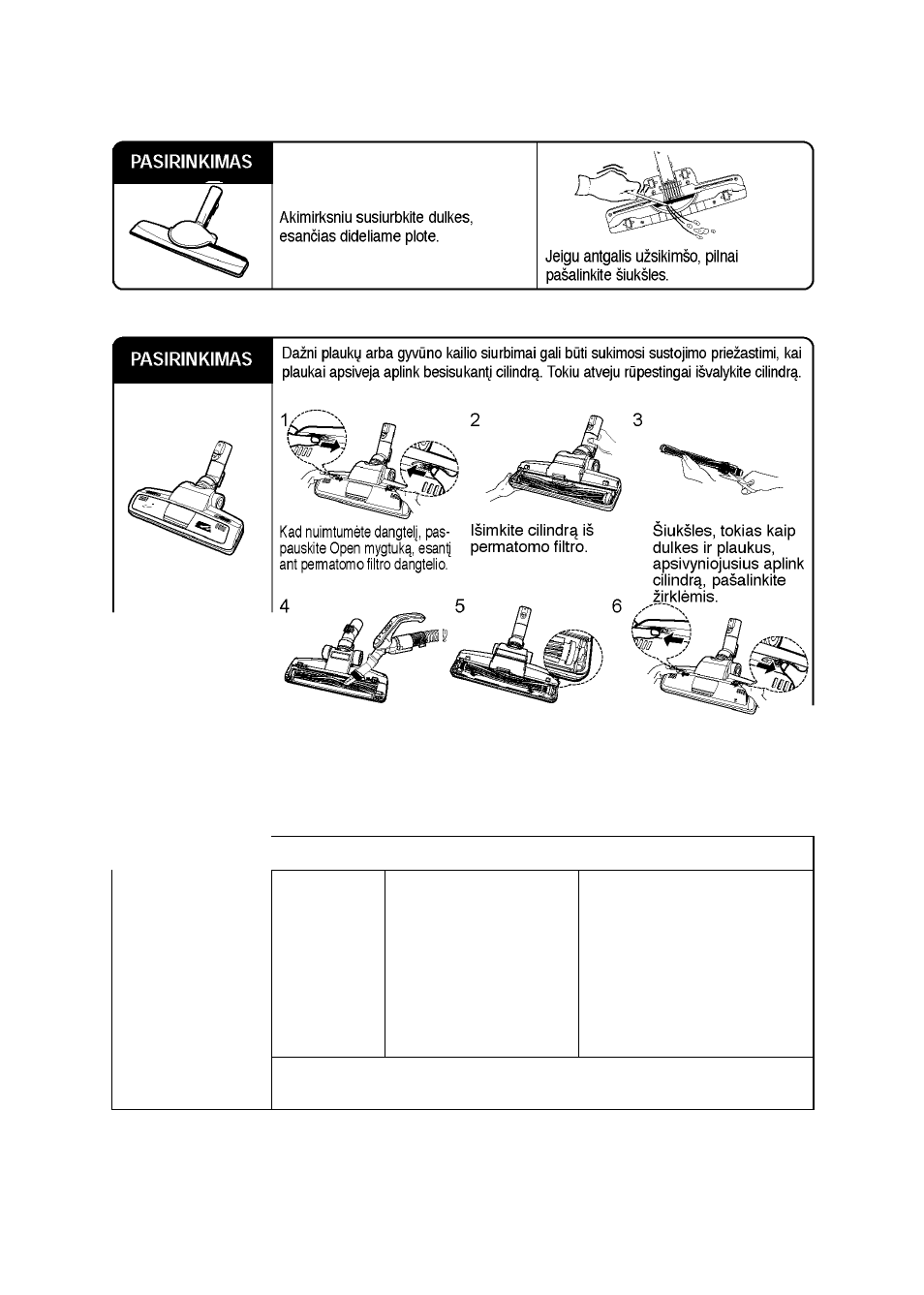 PASIRINKIMAS

Akimirksniu susiurbkite dulkes, esančias dideliame plote.

Jeigu antgalis užsikimšo, pilnai pašalinkite šiukšles.

PASIRINKIMAS

Dažni plaukų arba gyvūno kailio siurbimai gali būti sukimosi sustojimo priežastimi, kai plaukai apsiveja aplink besisukantį cilindrą. Tokiu atveju rūpestingai išvalykite cilindrą.

1

Kad nuimtumėte dangtelį, paspauskite Open mygtuką, esantį ant permatomo filtro dangtelio.

2

Išimkite cilindrą iš permatomo filtro.

3

Šiukšles, tokias kaip dulkes ir plaukus, apsivyniojusius aplink cilindrą, pašalinkite žirklėmis.

4

5

6